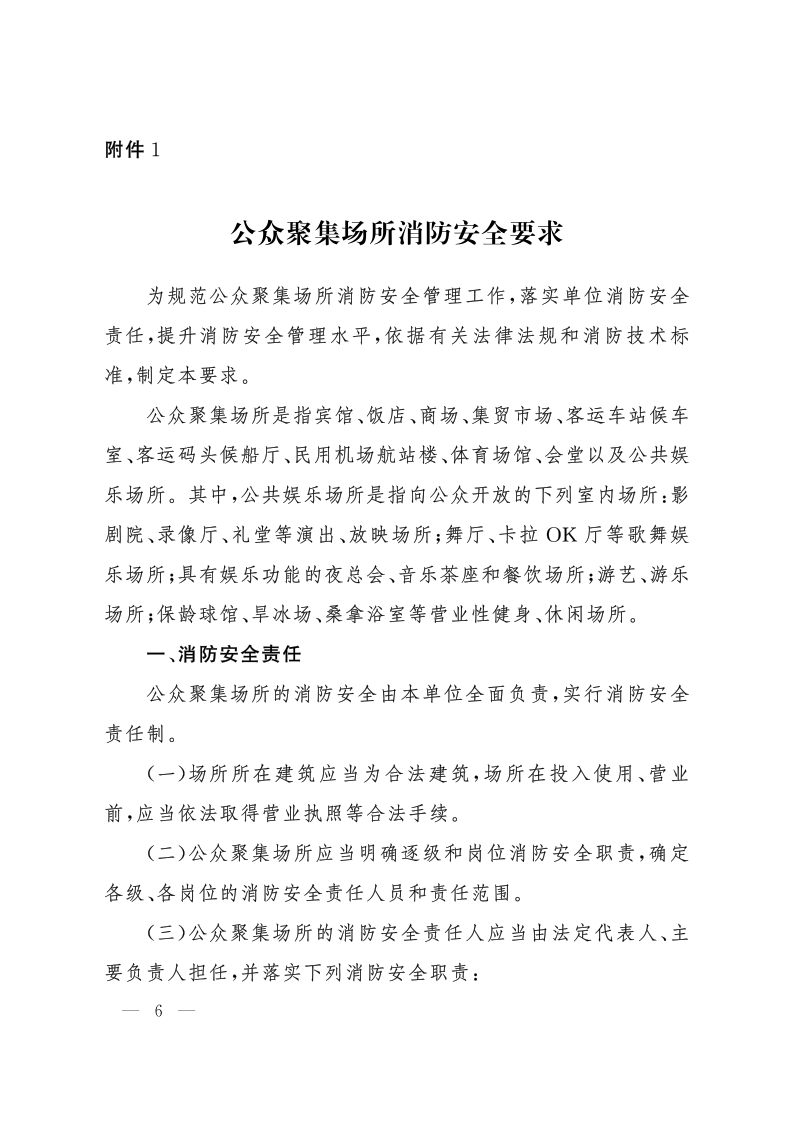 附件 1

公众聚集场所消防安全要求

为规范公众聚集场所消防安全管理工作，落实单位消防安全责任，提升消防安全管理水平，依据有关法律法规和消防技术标准，制定本要求。

公众聚集场所是指宾馆、饭店、商场、集贸市场、客运车站候车室、客运码头候船厅、民用机场航站楼、体育场馆、会堂以及公共娱乐场所。其中，公共娱乐场所是指向公众开放的下列室内场所：影剧院、录像厅、礼堂等演出、放映场所；舞厅、卡拉 OK 厅等歌舞娱乐场所；具有娱乐功能的夜总会、音乐茶座和餐饮场所；游艺、游乐场所；保龄球馆、旱冰场、桑拿浴室等营业性健身、休闲场所。

一、消防安全责任

公众聚集场所的消防安全由本单位全面负责，实行消防安全责任制。

（一）场所所在建筑应当为合法建筑，场所在投入使用、营业前，应当依法取得营业执照等合法手续。

（二）公众聚集场所应当明确逐级和岗位消防安全职责，确定各级、各岗位的消防安全责任人员和责任范围。

（三）公众聚集场所的消防安全责任人应当由法定代表人、主要负责人担任，并落实下列消防安全职责：

— 6 —